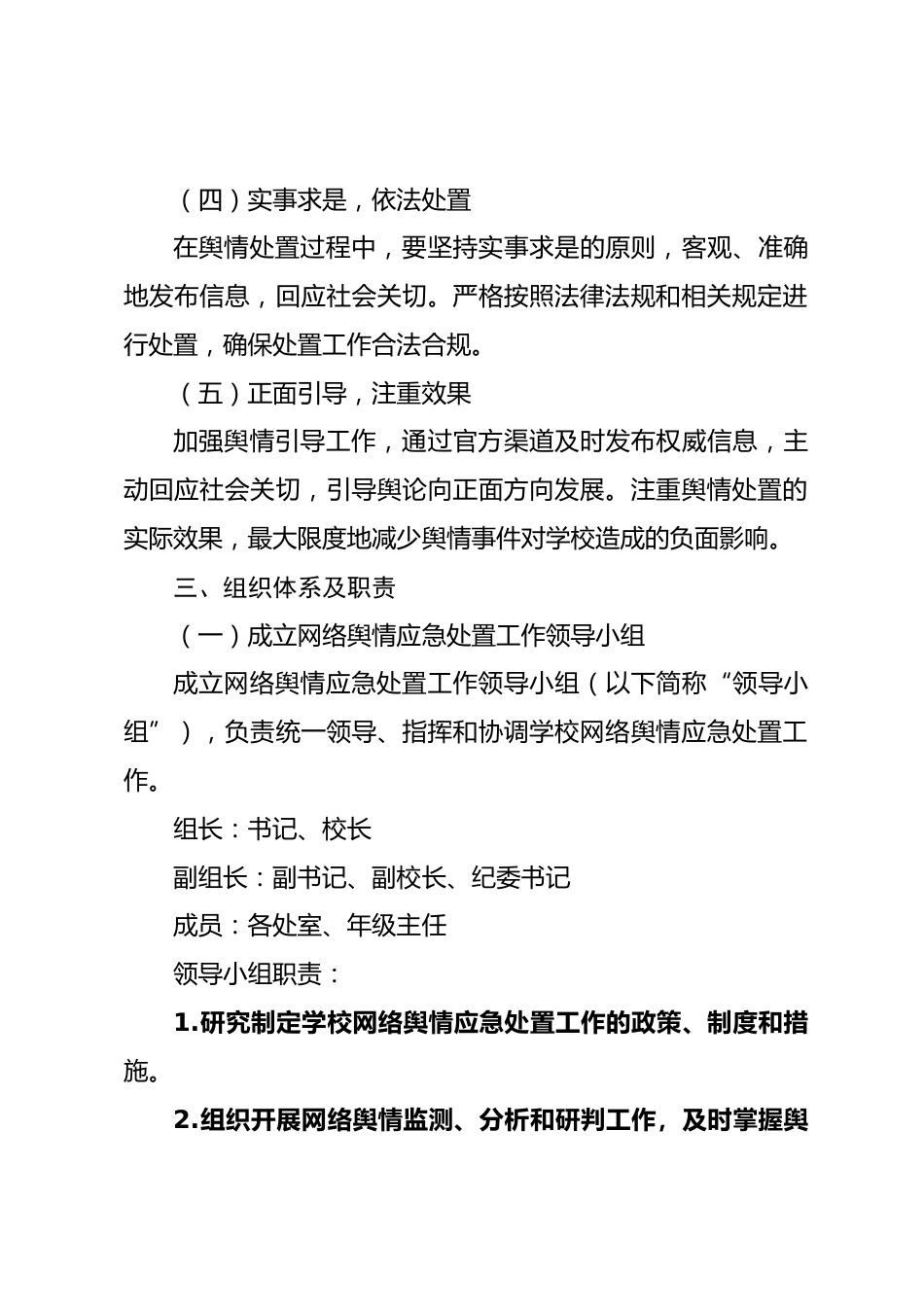 （四）实事求是，依法处置

在舆情处置过程中，要坚持实事求是的原则，客观、准确地发布信息，回应社会关切。严格按照法律法规和相关规定进行处置，确保处置工作合法合规。

（五）正面引导，注重效果

加强舆情引导工作，通过官方渠道及时发布权威信息，主动回应社会关切，引导舆论向正面方向发展。注重舆情处置的实际效果，最大限度地减少舆情事件对学校造成的负面影响。

三、组织体系及职责

（一）成立网络舆情应急处置工作领导小组

成立网络舆情应急处置工作领导小组（以下简称“领导小组”），负责统一领导、指挥和协调学校网络舆情应急处置工作。

组长：书记、校长

副组长：副书记、副校长、纪委书记

成员：各处室、年级主任

领导小组职责：

1.研究制定学校网络舆情应急处置工作的政策、制度和措施。

2.组织开展网络舆情监测、分析和研判工作，及时掌握舆